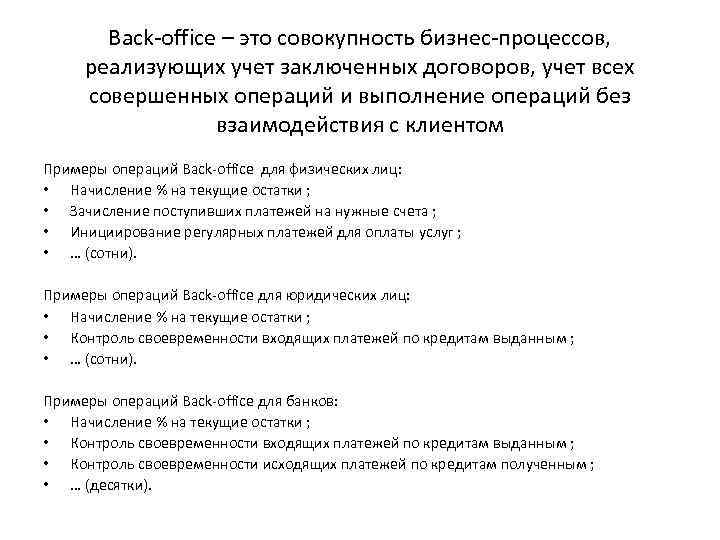 Back-office – это совокупность бизнес-процессов, реализующих учет заключенных договоров, учет всех совершенных операций и выполнение операций без взаимодействия с клиентом

Примеры операций Back-office для физических лиц:
• Начисление % на текущие остатки ;
• Зачисление поступивших платежей на нужные счета ;
• Инициирование регулярных платежей для оплаты услуг ;
• … (сотни).

Примеры операций Back-office для юридических лиц:
• Начисление % на текущие остатки ;
• Контроль своевременности входящих платежей по кредитам выданным ;
• … (сотни).

Примеры операций Back-office для банков:
• Начисление % на текущие остатки ;
• Контроль своевременности входящих платежей по кредитам выданным ;
• Контроль своевременности исходящих платежей по кредитам полученным ;
• … (десятки).